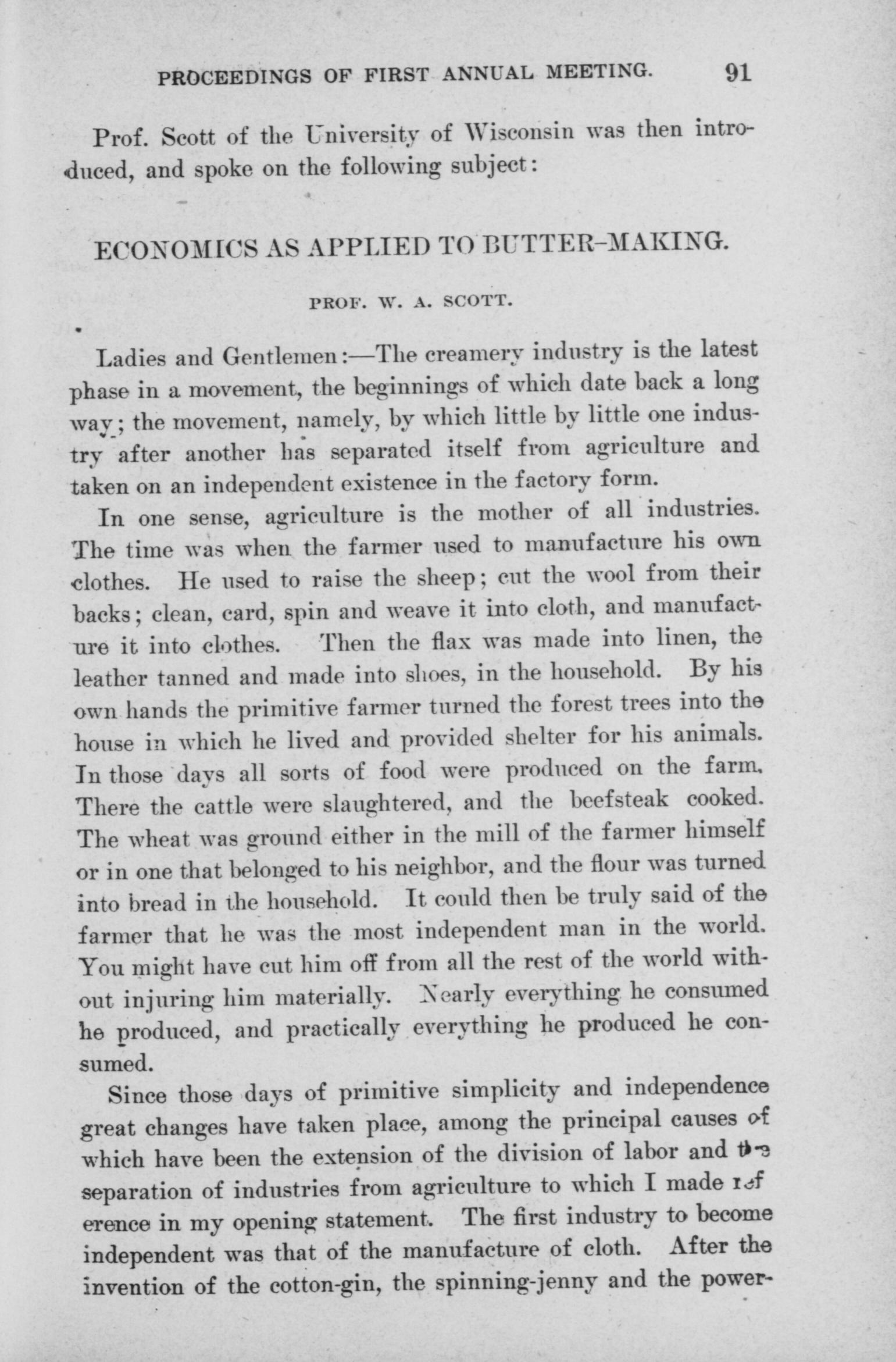 PROCEEDINGS OF FIRST ANNUAL MEETING. 91

Prof. Scott of the University of Wisconsin was then introduced, and spoke on the following subject:

ECONOMICS AS APPLIED TO BUTTER-MAKING.

PROF. W. A. SCOTT.

Ladies and Gentlemen:—The creamery industry is the latest phase in a movement, the beginnings of which date back a long way; the movement, namely, by which little by little one industry after another has separated itself from agriculture and taken on an independent existence in the factory form.

In one sense, agriculture is the mother of all industries. The time was when the farmer used to manufacture his own clothes. He used to raise the sheep; cut the wool from their backs; clean, card, spin and weave it into cloth, and manufacture it into clothes. Then the flax was made into linen, the leather tanned and made into shoes, in the household. By his own hands the primitive farmer turned the forest trees into the house in which he lived and provided shelter for his animals. In those days all sorts of food were produced on the farm. There the cattle were slaughtered, and the beefsteak cooked. The wheat was ground either in the mill of the farmer himself or in one that belonged to his neighbor, and the flour was turned into bread in the household. It could then be truly said of the farmer that he was the most independent man in the world. You might have cut him off from all the rest of the world without injuring him materially. Nearly everything he consumed he produced, and practically everything he produced he consumed.

Since those days of primitive simplicity and independence great changes have taken place, among the principal causes of which have been the extension of the division of labor and the separation of industries from agriculture to which I made reference in my opening statement. The first industry to become independent was that of the manufacture of cloth. After the invention of the cotton-gin, the spinning-jenny and the power-